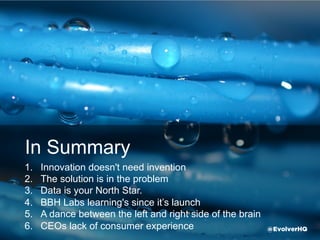 In Summary

1. Innovation doesn't need invention
2. The solution is in the problem
3. Data is your North Star.
4. BBH Labs learning's since it's launch
5. A dance between the left and right side of the brain
6. CEOs lack of consumer experience

@EvolverHQ